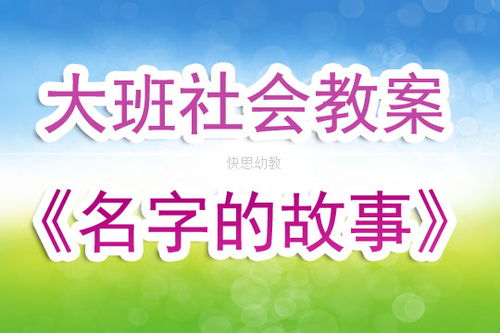 大班社会教案

快思幼教

《名字的故事》